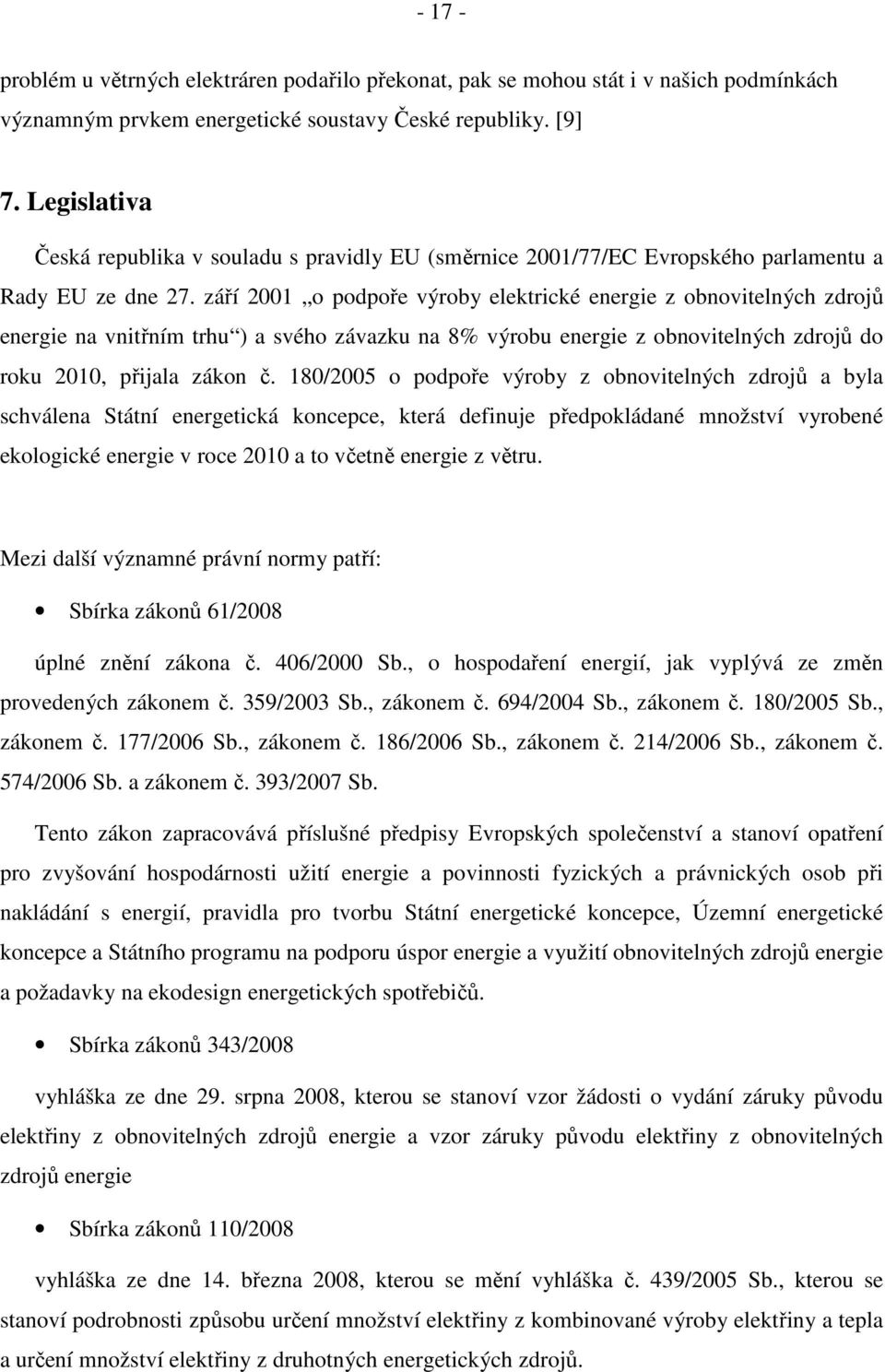 - 17 -

problém u větrných elektráren podařilo překonat, pak se mohou stát i v našich podmínkách významným prvkem energetické soustavy České republiky. [9]

7. Legislativa

Česká republika v souladu s pravidly EU (směrnice 2001/77/EC Evropského parlamentu a Rady EU ze dne 27. září 2001 „o podpoře výroby elektrické energie z obnovitelných zdrojů energie na vnitřním trhu“) a svého závazku na 8% výrobu energie z obnovitelných zdrojů do roku 2010, přijala zákon č. 180/2005 o podpoře výroby z obnovitelných zdrojů a byla schválena Státní energetická koncepce, která definuje předpokládané množství vyrobené ekologické energie v roce 2010 a to včetně energie z větru.

Mezi další významné právní normy patří:

• Sbírka zákonů 61/2008

úplné znění zákona č. 406/2000 Sb., o hospodaření energií, jak vyplývá ze změn provedených zákonem č. 359/2003 Sb., zákonem č. 694/2004 Sb., zákonem č. 180/2005 Sb., zákonem č. 177/2006 Sb., zákonem č. 186/2006 Sb., zákonem č. 214/2006 Sb., zákonem č. 574/2006 Sb. a zákonem č. 393/2007 Sb.

Tento zákon zapracovává příslušné předpisy Evropských společenství a stanoví opatření pro zvyšování hospodárnosti užití energie a povinnosti fyzických a právnických osob při nakládání s energií, pravidla pro tvorbu Státní energetické koncepce, Územní energetické koncepce a Státního programu na podporu úspor energie a využití obnovitelných zdrojů energie a požadavky na ekodesign energetických spotřebičů.

• Sbírka zákonů 343/2008

vyhláška ze dne 29. srpna 2008, kterou se stanoví vzor žádosti o vydání záruky původu elektřiny z obnovitelných zdrojů energie a vzor záruky původu elektřiny z obnovitelných zdrojů energie

• Sbírka zákonů 110/2008

vyhláška ze dne 14. března 2008, kterou se mění vyhláška č. 439/2005 Sb., kterou se stanoví podrobnosti způsobu určení množství elektřiny z kombinované výroby elektřiny a tepla a určení množství elektřiny z druhotných energetických zdrojů.